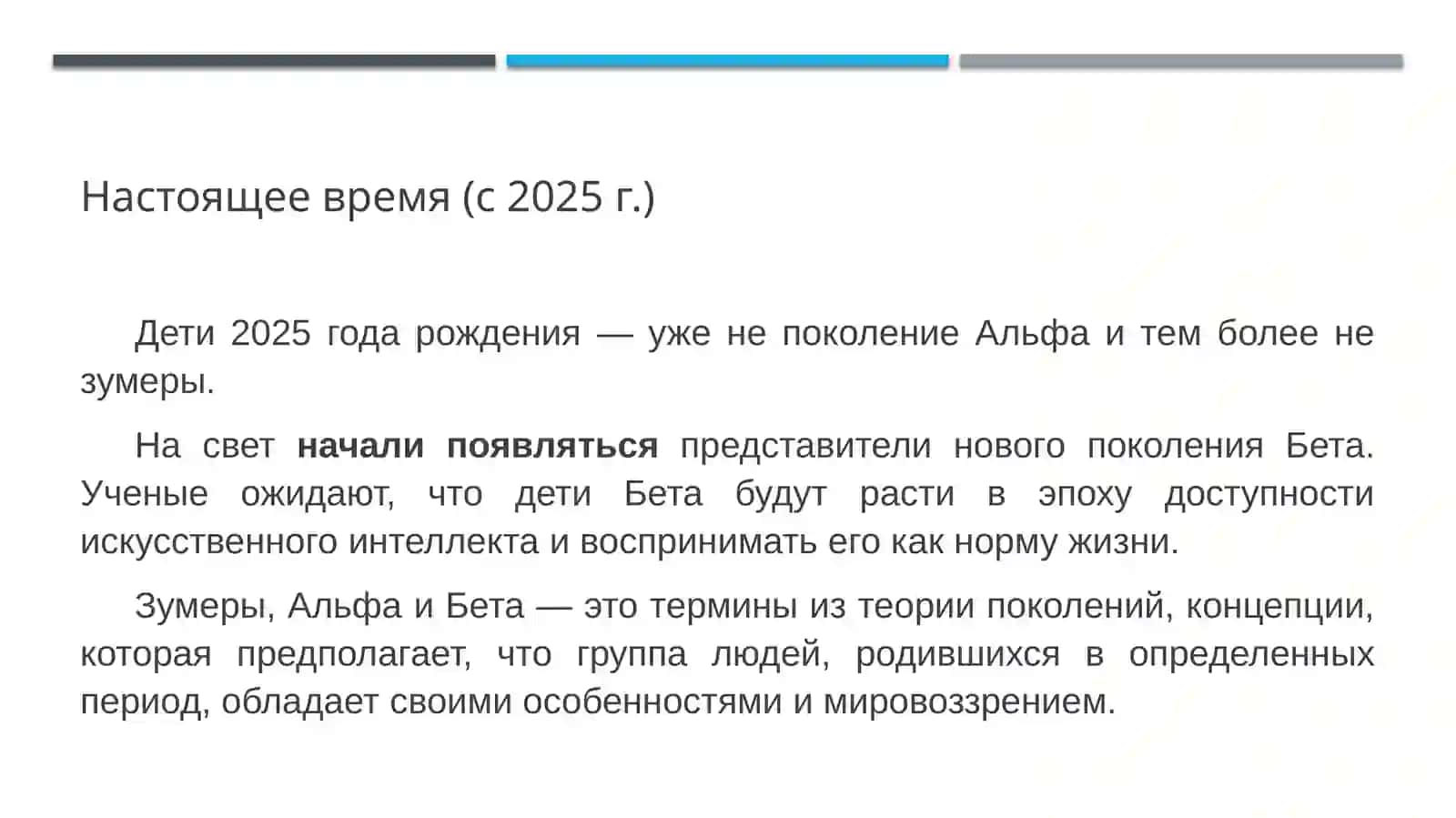 Настоящее время (с 2025 г.)

Дети 2025 года рождения — уже не поколение Альфа и тем более не зумеры.

На свет начали появляться представители нового поколения Бета. Ученые ожидают, что дети Бета будут расти в эпоху доступности искусственного интеллекта и воспринимать его как норму жизни.

Зумеры, Альфа и Бета — это термины из теории поколений, концепции, которая предполагает, что группа людей, родившихся в определенных период, обладает своими особенностями и мировоззрением.